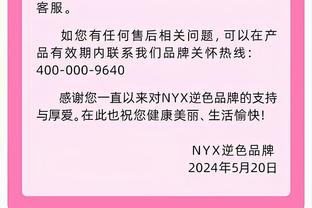 客服。

如您有任何售后相关问题，可以在产品有效期内联系我们品牌关怀热线：400-000-9640

感谢您一直以来对NYX逆色品牌的支持与厚爱。在此也祝您健康美丽、生活愉快！

NYX逆色品牌
2024年5月20日